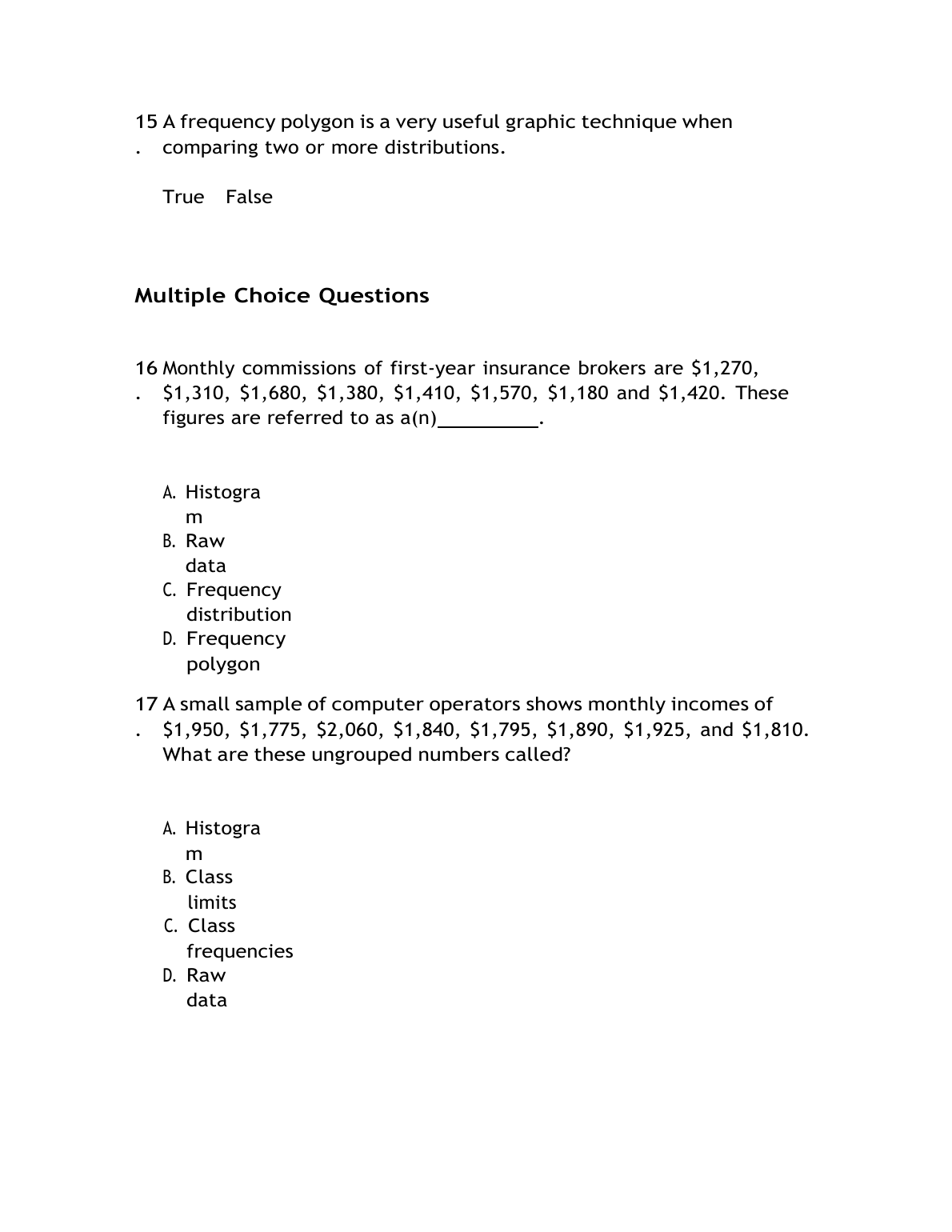 15. A frequency polygon is a very useful graphic technique when comparing two or more distributions.

True False

Multiple Choice Questions

16. Monthly commissions of first-year insurance brokers are \$1,270, \$1,310, \$1,680, \$1,380, \$1,410, \$1,570, \$1,180 and \$1,420. These figures are referred to as a(n)_________.

A. Histogram
B. Raw data
C. Frequency distribution
D. Frequency polygon

17. A small sample of computer operators shows monthly incomes of \$1,950, \$1,775, \$2,060, \$1,840, \$1,795, \$1,890, \$1,925, and \$1,810. What are these ungrouped numbers called?

A. Histogram
B. Class limits
C. Class frequencies
D. Raw data